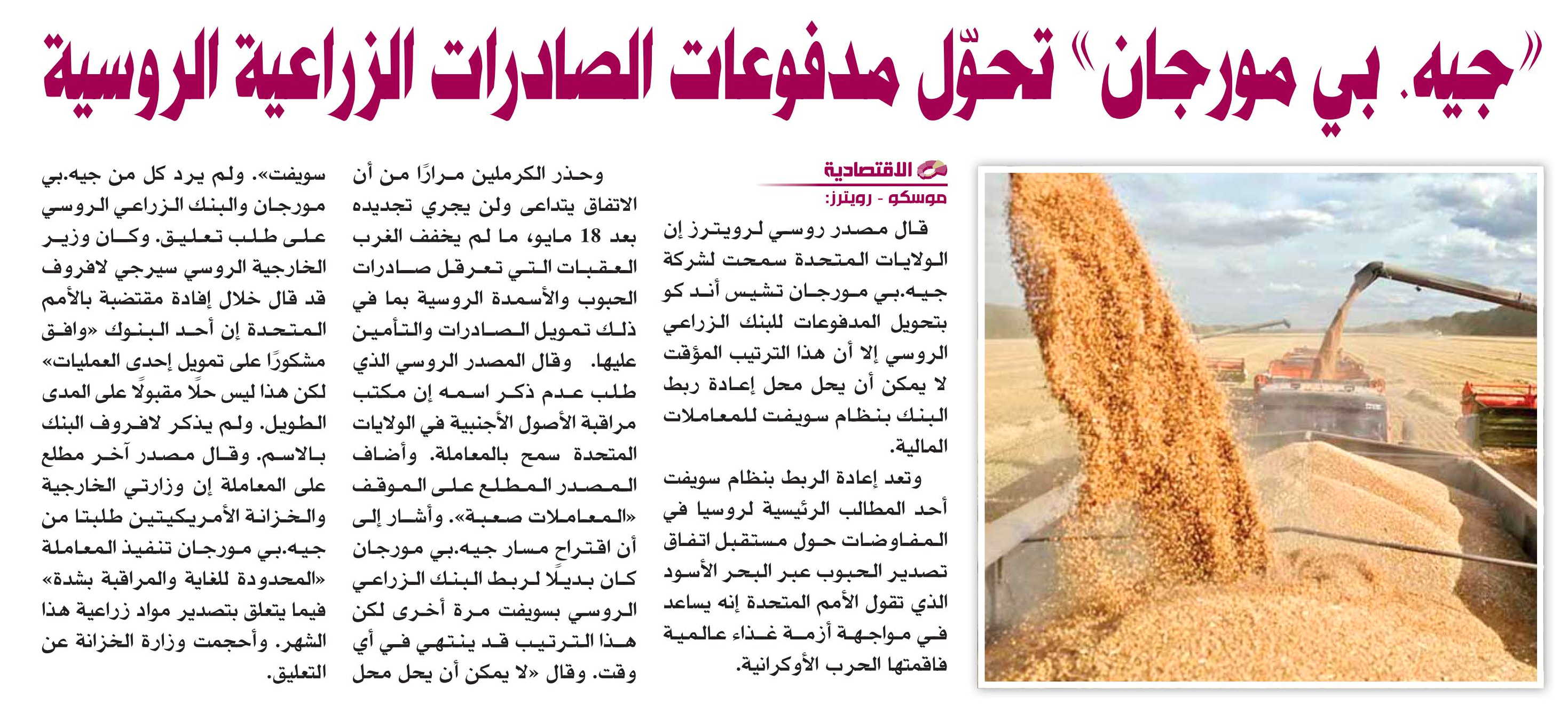 «جيه. بي مورجان» تحوّل مدفوعات الصادرات الزراعية الروسية

الاقتصادية
موسكو - رويترز:

قال مصدر روسي لرويترز إن الولايات المتحدة سمحت لشركة جيه.بي مورجان تشيس أند كو بتحويل المدفوعات للبنك الزراعي الروسي إلا أن هذا الترتيب المؤقت لا يمكن أن يحل محل إعادة ربط البنك بنظام سويفت للمعاملات المالية.

وتعد إعادة الربط بنظام سويفت أحد المطالب الرئيسية لروسيا في المفاوضات حول مستقبل اتفاق تصدير الحبوب عبر البحر الأسود الذي تقول الأمم المتحدة إنه يساعد في مواجهة أزمة غذاء عالمية فاقمتها الحرب الأوكرانية.

وحذر الكرملين مرارًا من أن الاتفاق يتداعى ولن يجري تجديده بعد 18 مايو، ما لم يخفف الغرب العقبات التي تعرقل صادرات الحبوب والأسمدة الروسية بما في ذلك تمويل الصادرات والتأمين عليها. وقال المصدر الروسي الذي طلب عدم ذكر اسمه إن مكتب مراقبة الأصول الأجنبية في الولايات المتحدة سمح بالمعاملة. وأضاف المصدر المطلع على الموقف «المعاملات صعبة». وأشار إلى أن اقتراح مسار جيه.بي مورجان كان بديلًا لربط البنك الزراعي الروسي بسويفت مرة أخرى لكن هذا الترتيب قد ينتهي في أي وقت. وقال «لا يمكن أن يحل محل سويفت». ولم يرد كل من جيه.بي مورجان والبنك الزراعي الروسي على طلب تعليق. وكان وزير الخارجية الروسي سيرجي لافروف قد قال خلال إفادة مقتضبة بالأمم المتحدة إن أحد البنوك «وافق مشكورًا على تمويل إحدى العمليات» لكن هذا ليس حلًا مقبولًا على المدى الطويل. ولم يذكر لافروف البنك بالاسم. وقال مصدر آخر مطلع على المعاملة إن وزارتي الخارجية والخزانة الأمريكيتين طلبتا من جيه.بي مورجان تنفيذ المعاملة «المحدودة للغاية والمراقبة بشدة» فيما يتعلق بتصدير مواد زراعية هذا الشهر. وأحجمت وزارة الخزانة عن التعليق.